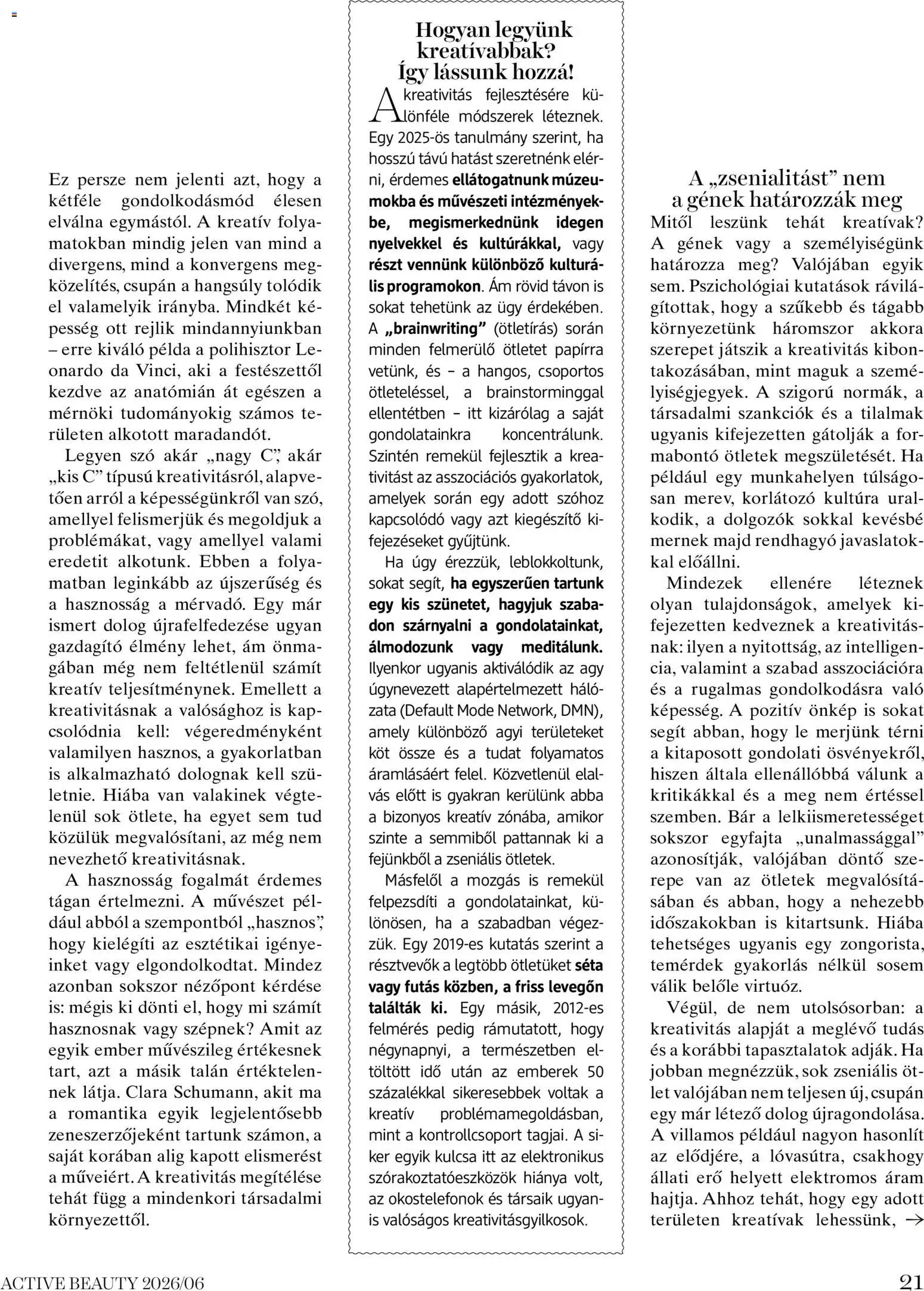 Ez persze nem jelenti azt, hogy a kétféle gondolkodásmód élesen elválna egymástól. A kreatív folyamatokban mindig jelen van mind a divergens, mind a konvergens megközelítés, csupán a hangsúly tolódik el valamelyik irányba. Mindkét képesség ott rejlik mindannyiunkban – erre kiváló példa a polihisztor Leonardo da Vinci, aki a festészettől kezdve az anatómián át egészen a mérnöki tudományokig számos területen alkotott maradandót.

Legyen szó akár „nagy C”, akár „kis C” típusú kreativitásról, alapvetően arról a képességünkről van szó, amellyel felismerjük és megoldjuk a problémákat, vagy amellyel valami eredetit alkotunk. Ebben a folyamatban leginkább az újszerűség és a hasznosság a mérvadó. Egy már ismert dolog újrafelfedezése ugyan gazdagító élmény lehet, ám önmagában még nem feltétlenül számít kreatív teljesítménynek. Emellett a kreativitásnak a valósághoz is kapcsolódnia kell: végeredményként valamilyen hasznos, a gyakorlatban is alkalmazható dolognak kell születnie. Hiába van valakinek végtelenül sok ötlete, ha egyet sem tud közülük megvalósítani, az még nem nevezhető kreativitásnak.

A hasznosság fogalmát érdemes tágan értelmezni. A művészet például abból a szempontból „hasznos”, hogy kielégíti az esztétikai igényeinket vagy elgondolkodtat. Mindez azonban sokszor nézőpont kérdése is: mégis ki dönti el, hogy mi számít hasznosnak vagy szépnek? Amit az egyik ember művészileg értékesnek tart, azt a másik talán értéktelennek látja. Clara Schumann, akit ma a romantika egyik legjelentősebb zeneszerzőjeként tartunk számon, a saját korában alig kapott elismerést a műveiért. A kreativitás megítélése tehát függ a mindenkori társadalmi környezettől.

Hogyan legyünk kreatívabbak? Így lássunk hozzá!

A kreativitás fejlesztésére különféle módszerek léteznek. Egy 2025-ös tanulmány szerint, ha hosszú távú hatást szeretnénk elérni, érdemes ellátogatnunk múzeumokba és művészeti intézményekbe, megismerkednünk idegen nyelvekkel és kultúrákkal, vagy részt vennünk különböző kulturális programokon. Ám rövid távon is sokat tehetünk az ügy érdekében. A „brainwriting” (ötletírás) során minden felmerülő ötletet papírra vetünk, és – a hangos, csoportos ötleteléssel, a brainstorminggal ellentétben – itt kizárólag a saját gondolatainkra koncentrálunk. Szintén remekül fejlesztik a kreativitást az asszociációs gyakorlatok, amelyek során egy adott szóhoz kapcsolódó vagy azt kiegészítő kifejezéseket gyűjtünk.

Ha úgy érezzük, leblokkoltunk, sokat segít, ha egyszerűen tartunk egy kis szünetet, hagyjuk szabadon szárnyalni a gondolatainkat, álmodozunk vagy meditálunk. Ilyenkor ugyanis aktiválódik az agy úgynevezett alapértelmezett hálózata (Default Mode Network, DMN), amely különböző agyi területeket köt össze és a tudat folyamatos áramlásáért felel. Közvetlenül elalvás előtt is gyakran kerülünk abba a bizonyos kreatív zónába, amikor szinte a semmiből pattannak ki a fejünkből a zseniális ötletek.

Másfelől a mozgás is remekül felpezsdíti a gondolatainkat, különösen, ha a szabadban végezzük. Egy 2019-es kutatás szerint a résztvevők a legtöbb ötletüket séta vagy futás közben, a friss levegőn találták ki. Egy másik, 2012-es felmérés pedig rámutatott, hogy négynapnyi, a természetben eltöltött idő után az emberek 50 százalékkal sikeresebbek voltak a kreatív problémamegoldásban, mint a kontrollcsoport tagjai. A siker egyik kulcsa itt az elektronikus szórakoztatóeszközök hiánya volt, az okostelefonok és társaik ugyanis valóságos kreativitásgyilkosok.

A „zsenialitást” nem a gének határozzák meg

Mitől leszünk tehát kreatívak? A gének vagy a személyiségünk határozza meg? Valójában egyik sem. Pszichológiai kutatások rávilágítottak, hogy a szűkebb és tágabb környezetünk háromszor akkora szerepet játszik a kreativitás kibontakozásában, mint maguk a személyiségjegyek. A szigorú normák, a társadalmi szankciók és a tilalmak ugyanis kifejezetten gátolják a formabontó ötletek megszületését. Ha például egy munkahelyen túlságosan merev, korlátozó kultúra uralkodik, a dolgozók sokkal kevésbé mernek majd rendhagyó javaslatokkal előállni.

Mindezek ellenére léteznek olyan tulajdonságok, amelyek kifejezetten kedveznek a kreativitásnak: ilyen a nyitottság, az intelligencia, valamint a szabad asszociációra és a rugalmas gondolkodásra való képesség. A pozitív önkép is sokat segít abban, hogy le merjünk térni a kitaposott gondolati ösvényekről, hiszen általa ellenállóbbá válunk a kritikákkal és a meg nem értéssel szemben. Bár a lelkiismeretességet sokszor egyfajta „unalmassággal” azonosítják, valójában döntő szerepe van az ötletek megvalósításában és abban, hogy a nehezebb időszakokban is kitartsunk. Hiába tehetséges ugyanis egy zongorista, temérdek gyakorlás nélkül sosem válik belőle virtuóz.

Végül, de nem utolsósorban: a kreativitás alapját a meglévő tudás és a korábbi tapasztalatok adják. Ha jobban megnézzük, sok zseniális ötlet valójában nem teljesen új, csupán egy már létező dolog újragondolása. A villamos például nagyon hasonlít az elődjére, a lóvasútra, csakhogy állati erő helyett elektromos áram hajtja. Ahhoz tehát, hogy egy adott területen kreatívak lehessünk, →

ACTIVE BEAUTY 2026/06 21